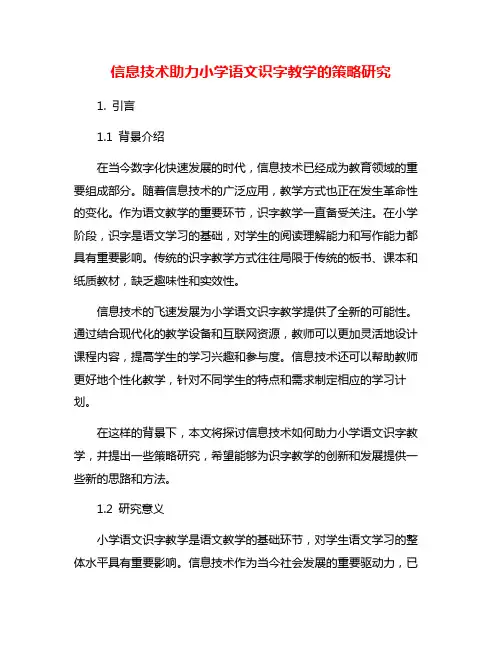 信息技术助力小学语文识字教学的策略研究

1. 引言

1.1 背景介绍

在当今数字化快速发展的时代，信息技术已经成为教育领域的重要组成部分。随着信息技术的广泛应用，教学方式也正在发生革命性的变化。作为语文教学的重要环节，识字教学一直备受关注。在小学阶段，识字是语文学习的基础，对学生的阅读理解能力和写作能力都具有重要影响。传统的识字教学方式往往局限于传统的板书、课本和纸质教材，缺乏趣味性和实效性。

信息技术的飞速发展为小学语文识字教学提供了全新的可能性。通过结合现代化的教学设备和互联网资源，教师可以更加灵活地设计课程内容，提高学生的学习兴趣和参与度。信息技术还可以帮助教师更好地个性化教学，针对不同学生的特点和需求制定相应的学习计划。

在这样的背景下，本文将探讨信息技术如何助力小学语文识字教学，并提出一些策略研究，希望能够为识字教学的创新和发展提供一些新的思路和方法。

1.2 研究意义

小学语文识字教学是语文教学的基础环节，对学生语文学习的整体水平具有重要影响。信息技术作为当今社会发展的重要驱动力，已